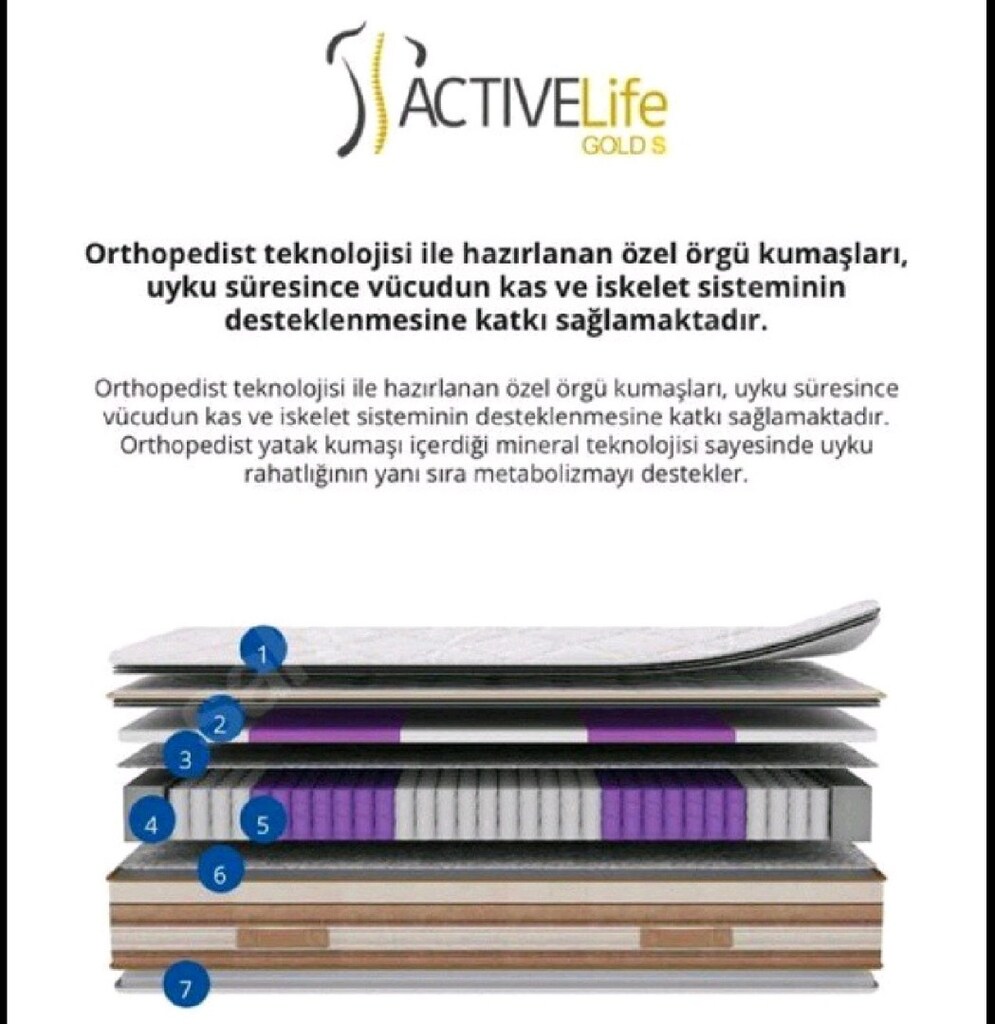 ACTIVELife
GOLD S

Orthopedist teknolojisi ile hazırlanan özel örgü kumaşları, uyku süresince vücudun kas ve iskelet sisteminin desteklenmesine katkı sağlamaktadır.

Orthopedist teknolojisi ile hazırlanan özel örgü kumaşları, uyku süresince vücudun kas ve iskelet sisteminin desteklenmesine katkı sağlamaktadır. Orthopedist yatak kumaşı içerdiği mineral teknolojisi sayesinde uyku rahatlığının yanı sıra metabolizmayı destekler.

1
2
3
4
5
6
7